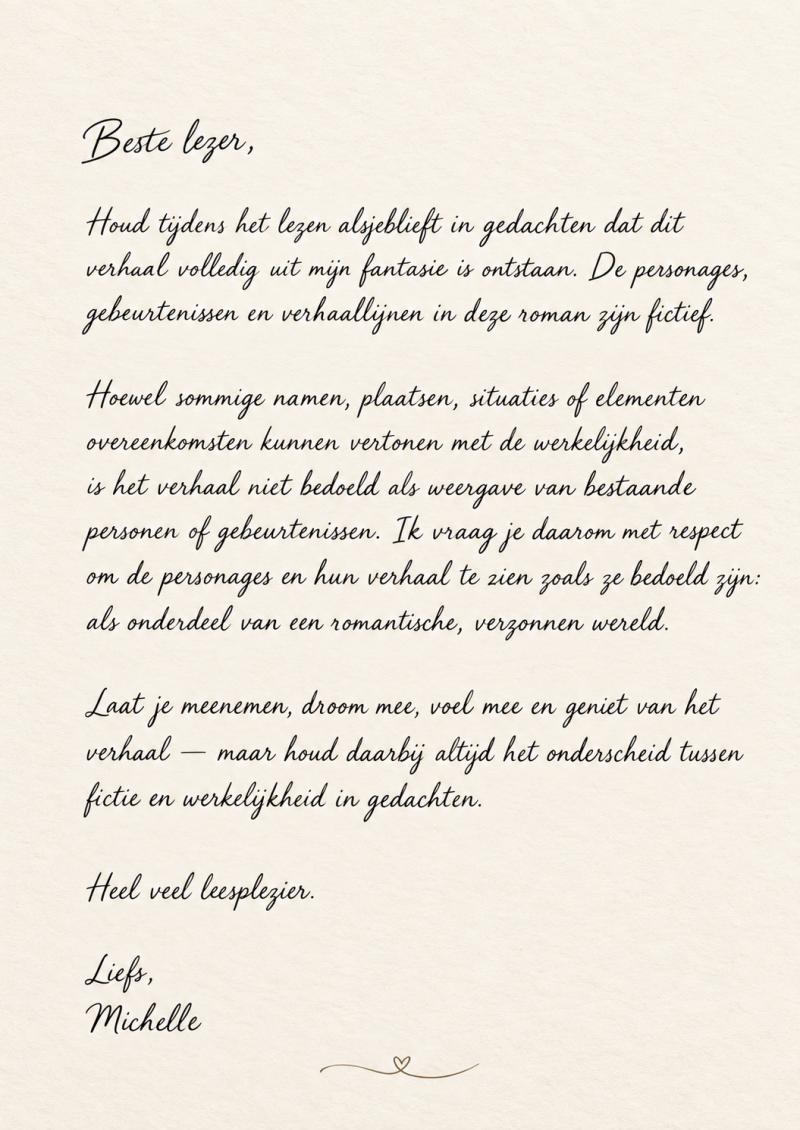 Beste lezer,

Houd tijdens het lezen alsjeblieft in gedachten dat dit verhaal volledig uit mijn fantasie is ontstaan. De personages, gebeurtenissen en verhaallijnen in deze roman zijn fictief.

Hoewel sommige namen, plaatsen, situaties of elementen overeenkomsten kunnen vertonen met de werkelijkheid, is het verhaal niet bedoeld als weergave van bestaande personen of gebeurtenissen. Ik vraag je daarom met respect om de personages en hun verhaal te zien zoals ze bedoeld zijn: als onderdeel van een romantische, verzonnen wereld.

Laat je meenemen, droom mee, voel mee en geniet van het verhaal — maar houd daarbij altijd het onderscheid tussen fictie en werkelijkheid in gedachten.

Heel veel leesplezier.

Liefs,
Michelle